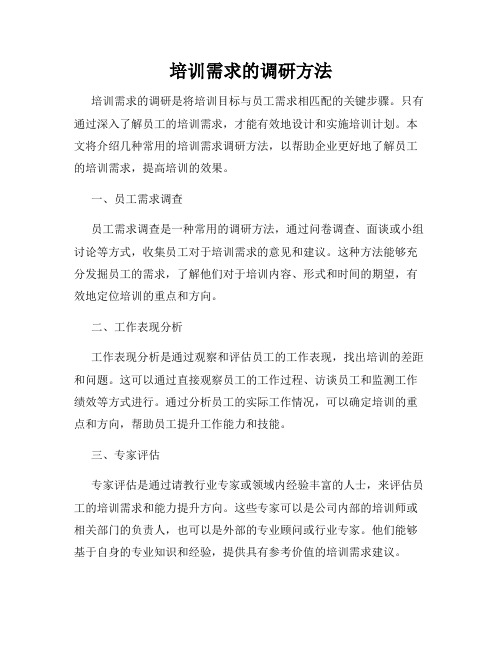 培训需求的调研方法

培训需求的调研是将培训目标与员工需求相匹配的关键步骤。只有通过深入了解员工的培训需求，才能有效地设计和实施培训计划。本文将介绍几种常用的培训需求调研方法，以帮助企业更好地了解员工的培训需求，提高培训的效果。

一、员工需求调查

员工需求调查是一种常用的调研方法，通过问卷调查、面谈或小组讨论等方式，收集员工对于培训需求的意见和建议。这种方法能够充分发掘员工的需求，了解他们对于培训内容、形式和时间的期望，有效地定位培训的重点和方向。

二、工作表现分析

工作表现分析是通过观察和评估员工的工作表现，找出培训的差距和问题。这可以通过直接观察员工的工作过程、访谈员工和监测工作绩效等方式进行。通过分析员工的实际工作情况，可以确定培训的重点和方向，帮助员工提升工作能力和技能。

三、专家评估

专家评估是通过请教行业专家或领域内经验丰富的人士，来评估员工的培训需求和能力提升方向。这些专家可以是公司内部的培训师或相关部门的负责人，也可以是外部的专业顾问或行业专家。他们能够基于自身的专业知识和经验，提供具有参考价值的培训需求建议。